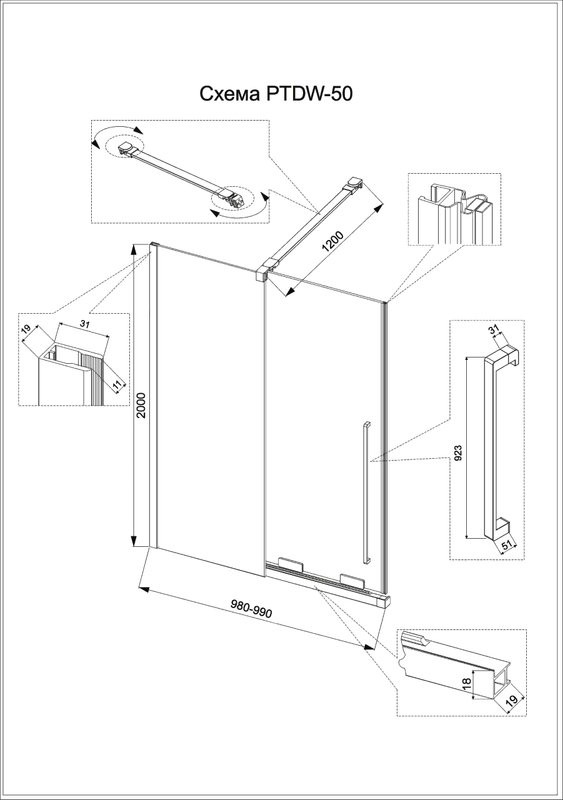 Схема PTDW-50

1200

19
31
11

2000

31
923
51

980-990

18
19